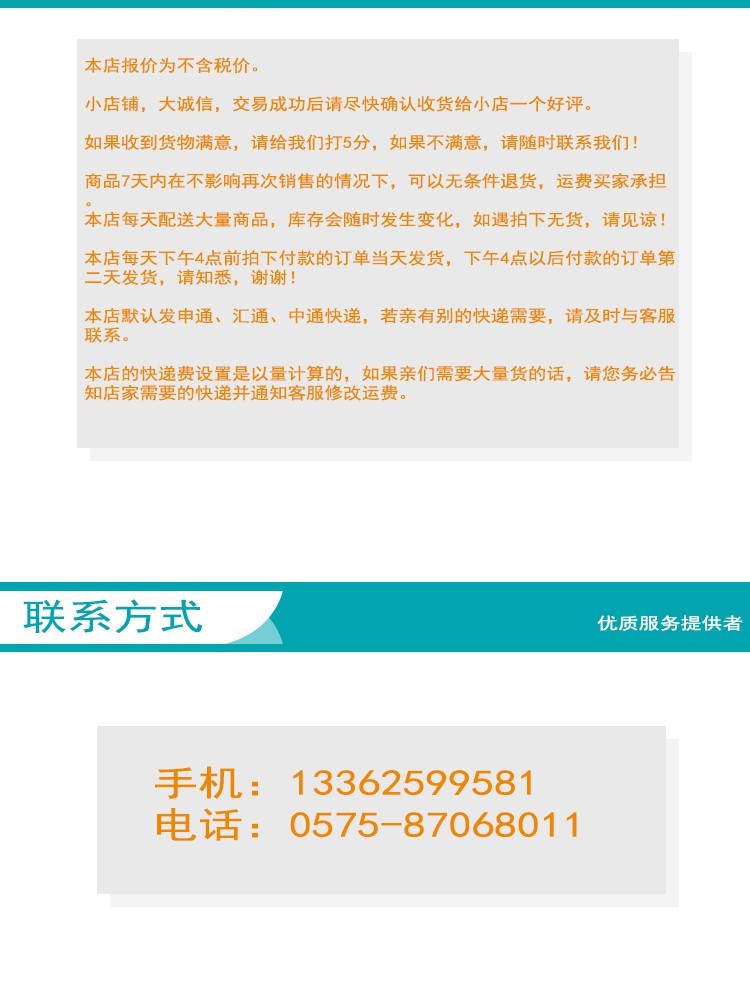 本店报价为不含税价。

小店铺，大诚信，交易成功后请尽快确认收货给小店一个好评。

如果收到货物满意，请给我们打5分，如果不满意，请随时联系我们！

商品7天内在不影响再次销售的情况下，可以无条件退货，运费买家承担。
本店每天配送大量商品，库存会随时发生变化，如遇拍下无货，请见谅！

本店每天下午4点前拍下付款的订单当天发货，下午4点以后付款的订单第二天发货，请知悉，谢谢！

本店默认发申通、汇通、中通快递，若亲有别的快递需要，请及时与客服联系。

本店的快递费设置是以量计算的，如果亲们需要大量货的话，请您务必告知店家需要的快递并通知客服修改运费。

联系方式

优质服务提供者

手机：13362599581
电话：0575-87068011